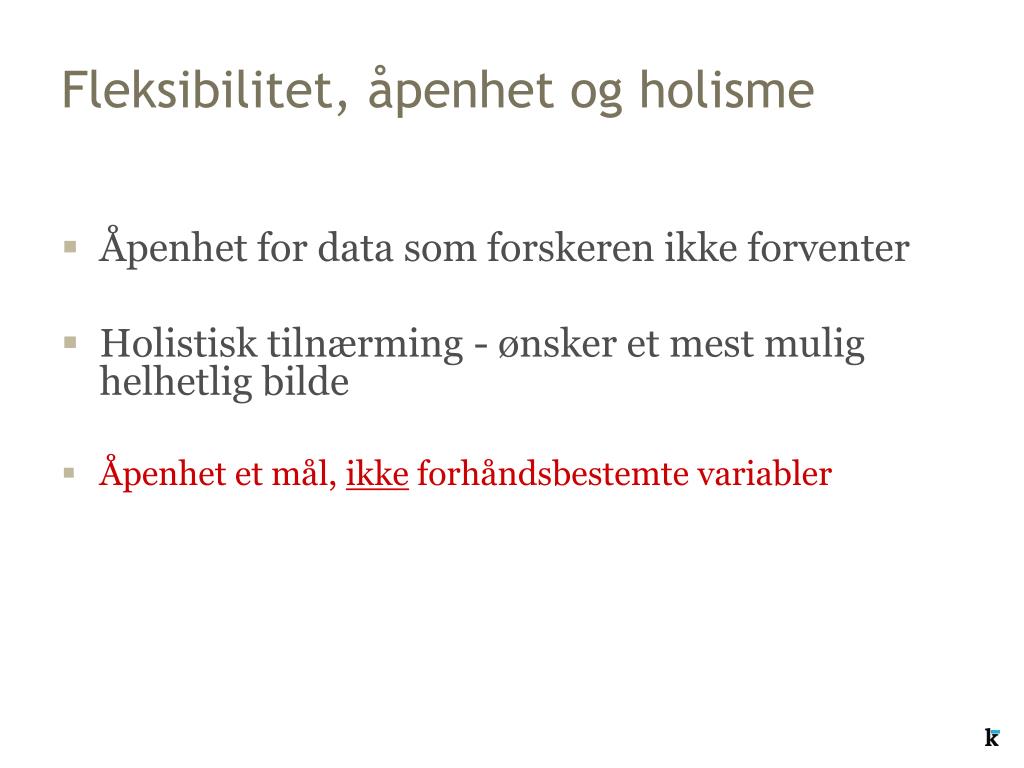 Fleksibilitet, åpenhet og holisme

▪ Åpenhet for data som forskeren ikke forventer

▪ Holistisk tilnærming - ønsker et mest mulig helhetlig bilde

▪ Åpenhet et mål, ikke forhåndsbestemte variabler

k